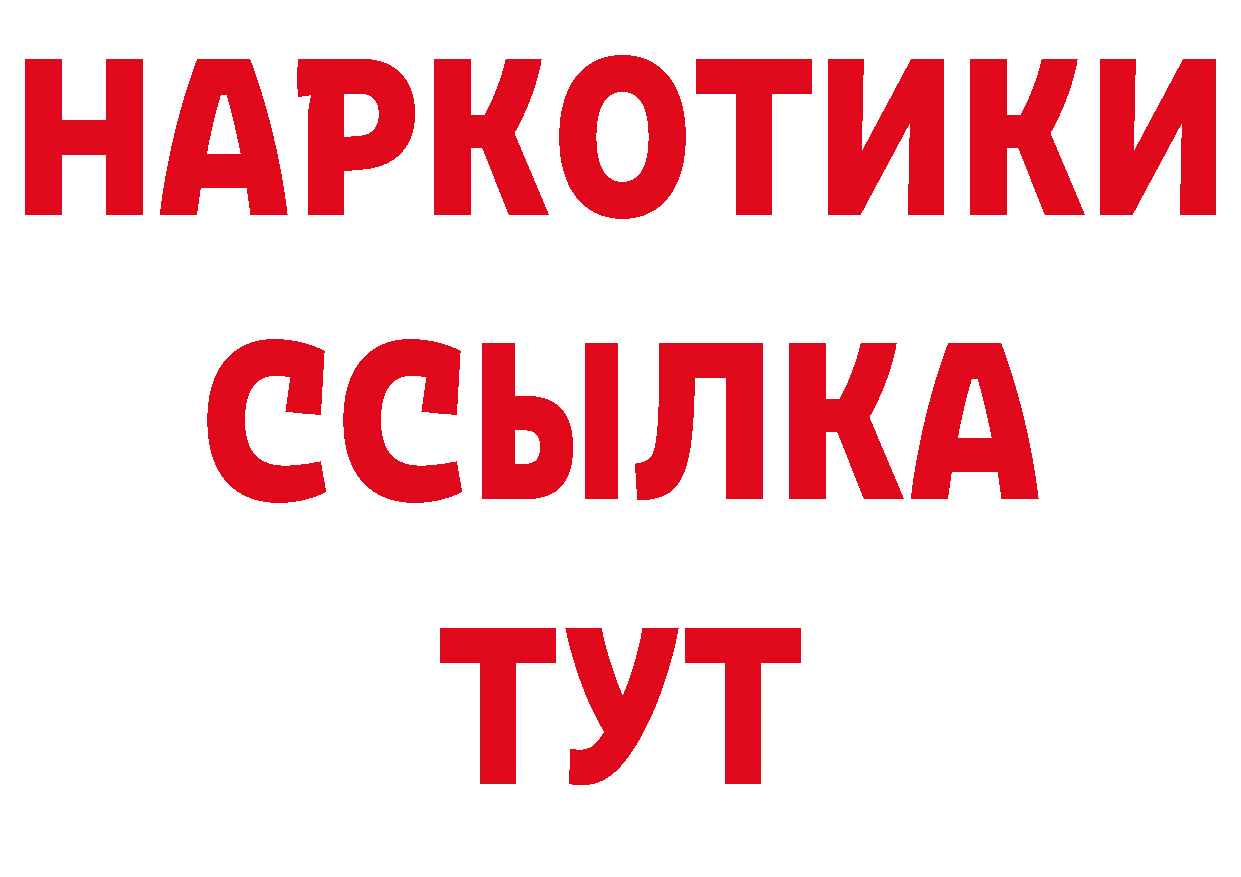 НАРКОТИКИ
ССЫЛКА
ТУТ